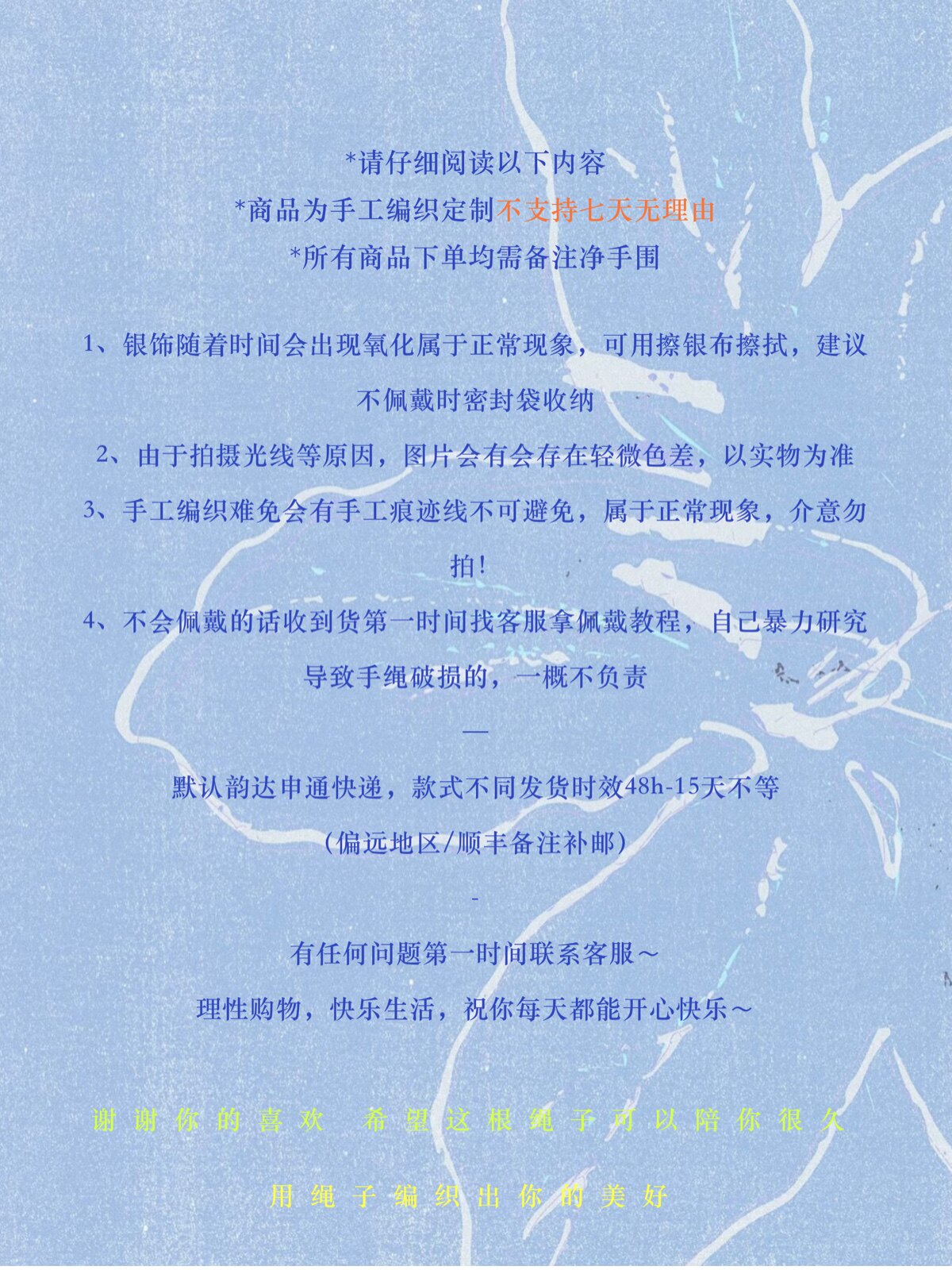 *请仔细阅读以下内容
*商品为手工编织定制不支持七天无理由
*所有商品下单均需备注净手围

1、银饰随着时间会出现氧化属于正常现象，可用擦银布擦拭，建议不佩戴时密封袋收纳

2、由于拍摄光线等原因，图片会有会存在轻微色差，以实物为准

3、手工编织难免会有手工痕迹线不可避免，属于正常现象，介意勿拍！

4、不会佩戴的话收到货第一时间找客服拿佩戴教程，自己暴力研究导致手绳破损的，一概不负责

—

默认韵达申通快递，款式不同发货时效48h-15天不等
（偏远地区/顺丰备注补邮）

-

有任何问题第一时间联系客服～
理性购物，快乐生活，祝你每天都能开心快乐～

谢谢你的喜欢 希望这根绳子可以陪你很久

用绳子编织出你的美好